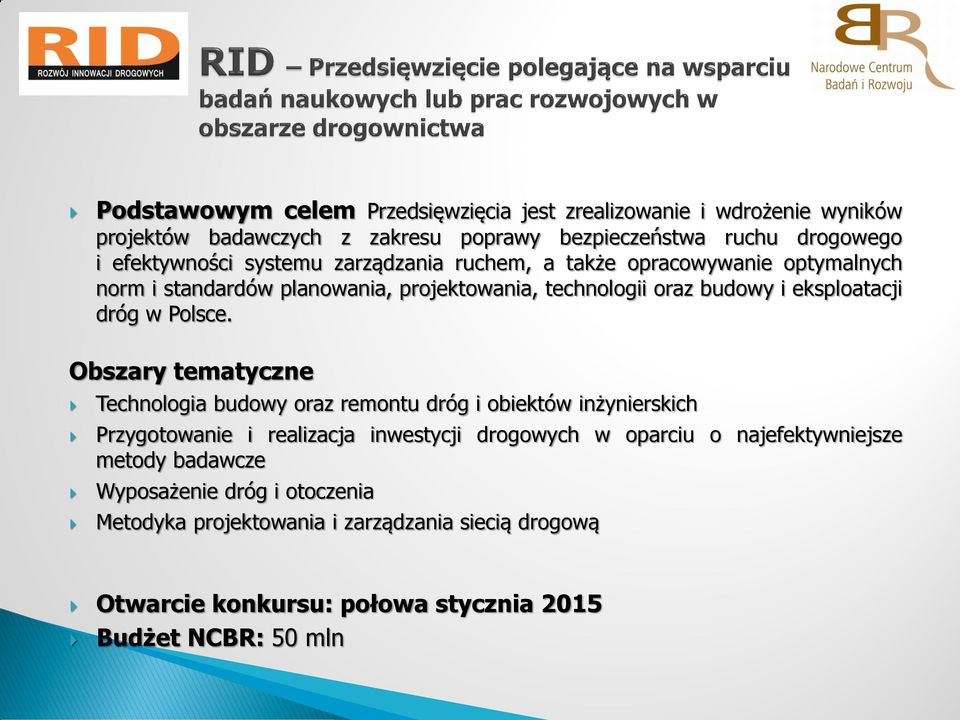 RID
ROZWÓJ INNOWACJI DROGOWYCH

RID – Przedsięwzięcie polegające na wsparciu badań naukowych lub prac rozwojowych w obszarze drogownictwa

BR
Narodowe Centrum Badań i Rozwoju

Podstawowym celem Przedsięwzięcia jest zrealizowanie i wdrożenie wyników projektów badawczych z zakresu poprawy bezpieczeństwa ruchu drogowego i efektywności systemu zarządzania ruchem, a także opracowywanie optymalnych norm i standardów planowania, projektowania, technologii oraz budowy i eksploatacji dróg w Polsce.

Obszary tematyczne
Technologia budowy oraz remontu dróg i obiektów inżynierskich
Przygotowanie i realizacja inwestycji drogowych w oparciu o najefektywniejsze metody badawcze
Wyposażenie dróg i otoczenia
Metodyka projektowania i zarządzania siecią drogową

Otwarcie konkursu: połowa stycznia 2015
Budżet NCBR: 50 mln